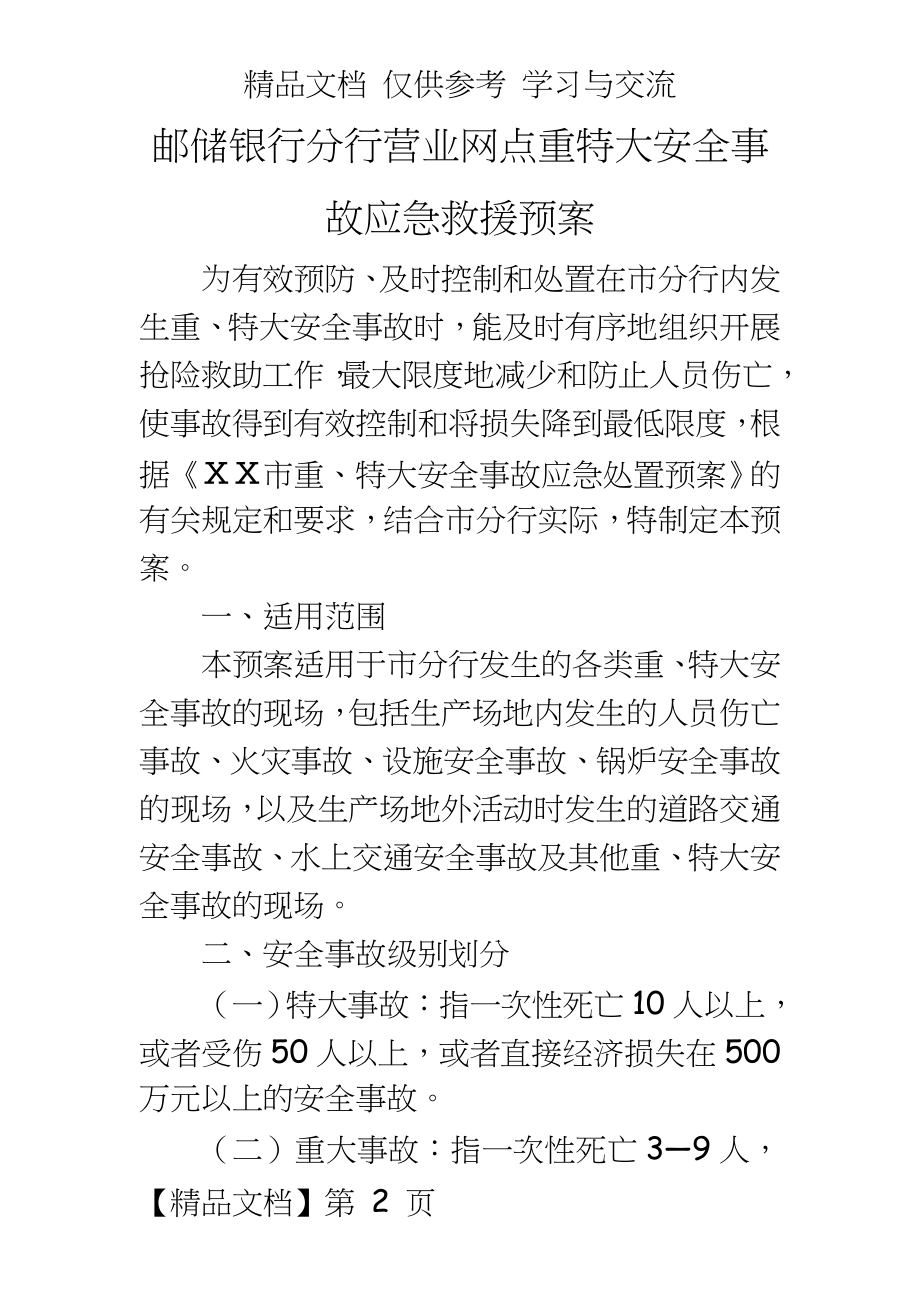 精品文档 仅供参考 学习与交流

邮储银行分行营业网点重特大安全事故应急救援预案

为有效预防、及时控制和处置在市分行内发生重、特大安全事故时，能及时有序地组织开展抢险救助工作，最大限度地减少和防止人员伤亡，使事故得到有效控制和将损失降到最低限度，根据《ＸＸ市重、特大安全事故应急处置预案》的有关规定和要求，结合市分行实际，特制定本预案。

一、适用范围

本预案适用于市分行发生的各类重、特大安全事故的现场，包括生产场地内发生的人员伤亡事故、火灾事故、设施安全事故、锅炉安全事故的现场，以及生产场地外活动时发生的道路交通安全事故、水上交通安全事故及其他重、特大安全事故的现场。

二、安全事故级别划分

（一）特大事故：指一次性死亡 10 人以上，或者受伤 50 人以上，或者直接经济损失在 500 万元以上的安全事故。

（二）重大事故：指一次性死亡 3—9 人，

【精品文档】第 2 页